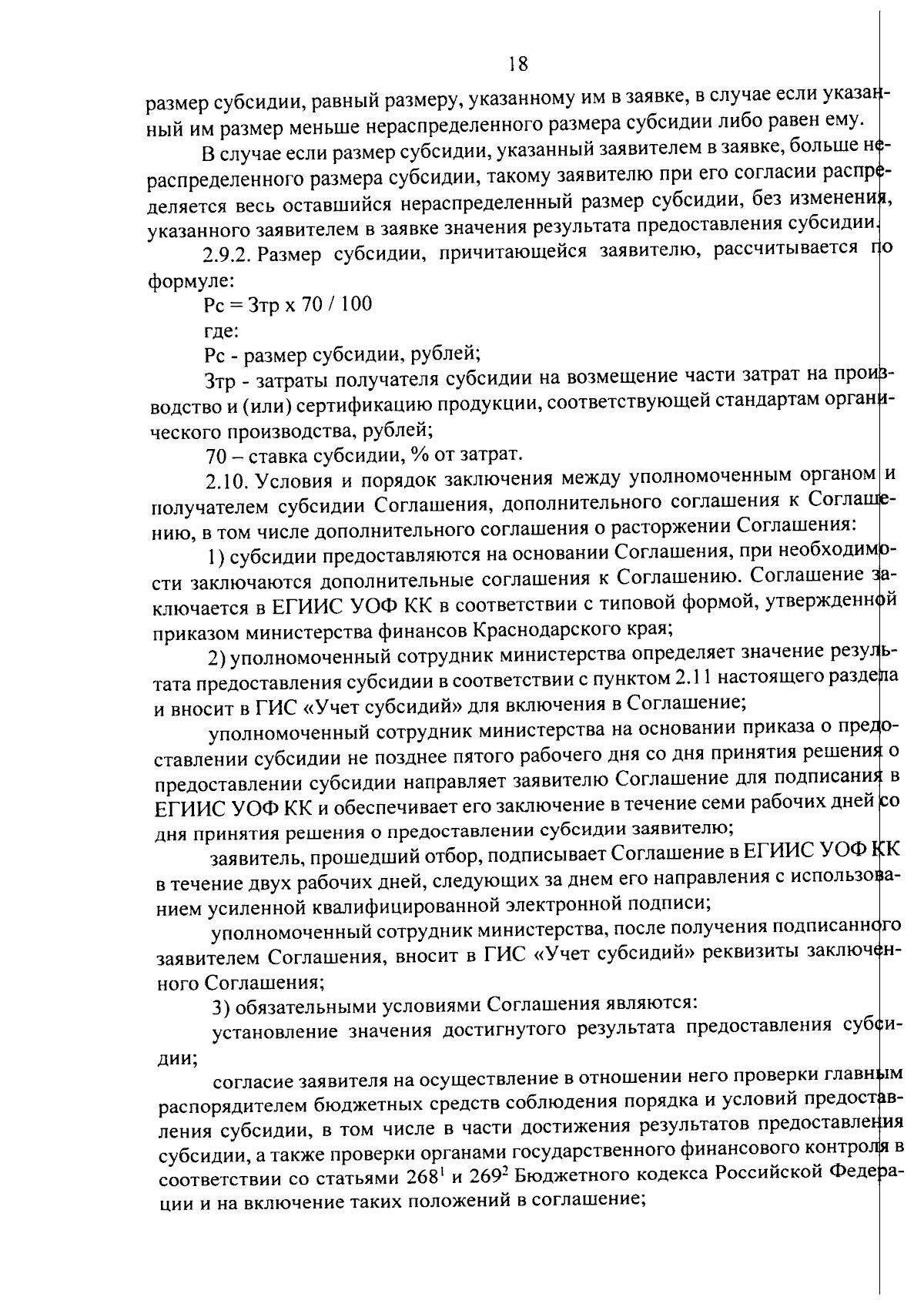 18

размер субсидии, равный размеру, указанному им в заявке, в случае если указанный им размер меньше нераспределенного размера субсидии либо равен ему.

В случае если размер субсидии, указанный заявителем в заявке, больше нераспределенного размера субсидии, такому заявителю при его согласии распределяется весь оставшийся нераспределенный размер субсидии, без изменения, указанного заявителем в заявке значения результата предоставления субсидии.

2.9.2. Размер субсидии, причитающейся заявителю, рассчитывается по формуле:

Рс = Зтр х 70 / 100

где:

Рс - размер субсидии, рублей;

Зтр - затраты получателя субсидии на возмещение части затрат на производство и (или) сертификацию продукции, соответствующей стандартам органического производства, рублей;

70 – ставка субсидии, % от затрат.

2.10. Условия и порядок заключения между уполномоченным органом и получателем субсидии Соглашения, дополнительного соглашения к Соглашению, в том числе дополнительного соглашения о расторжении Соглашения:

1) субсидии предоставляются на основании Соглашения, при необходимости заключаются дополнительные соглашения к Соглашению. Соглашение заключается в ЕГИИС УОФ КК в соответствии с типовой формой, утвержденной приказом министерства финансов Краснодарского края;

2) уполномоченный сотрудник министерства определяет значение результата предоставления субсидии в соответствии с пунктом 2.11 настоящего раздела и вносит в ГИС «Учет субсидий» для включения в Соглашение;

уполномоченный сотрудник министерства на основании приказа о предоставлении субсидии не позднее пятого рабочего дня со дня принятия решения о предоставлении субсидии направляет заявителю Соглашение для подписания в ЕГИИС УОФ КК и обеспечивает его заключение в течение семи рабочих дней со дня принятия решения о предоставлении субсидии заявителю;

заявитель, прошедший отбор, подписывает Соглашение в ЕГИИС УОФ КК в течение двух рабочих дней, следующих за днем его направления с использованием усиленной квалифицированной электронной подписи;

уполномоченный сотрудник министерства, после получения подписанного заявителем Соглашения, вносит в ГИС «Учет субсидий» реквизиты заключенного Соглашения;

3) обязательными условиями Соглашения являются:

установление значения достигнутого результата предоставления субсидии;

согласие заявителя на осуществление в отношении него проверки главным распорядителем бюджетных средств соблюдения порядка и условий предоставления субсидии, в том числе в части достижения результатов предоставления субсидии, а также проверки органами государственного финансового контроля в соответствии со статьями $268^1$ и $269^2$ Бюджетного кодекса Российской Федерации и на включение таких положений в соглашение;